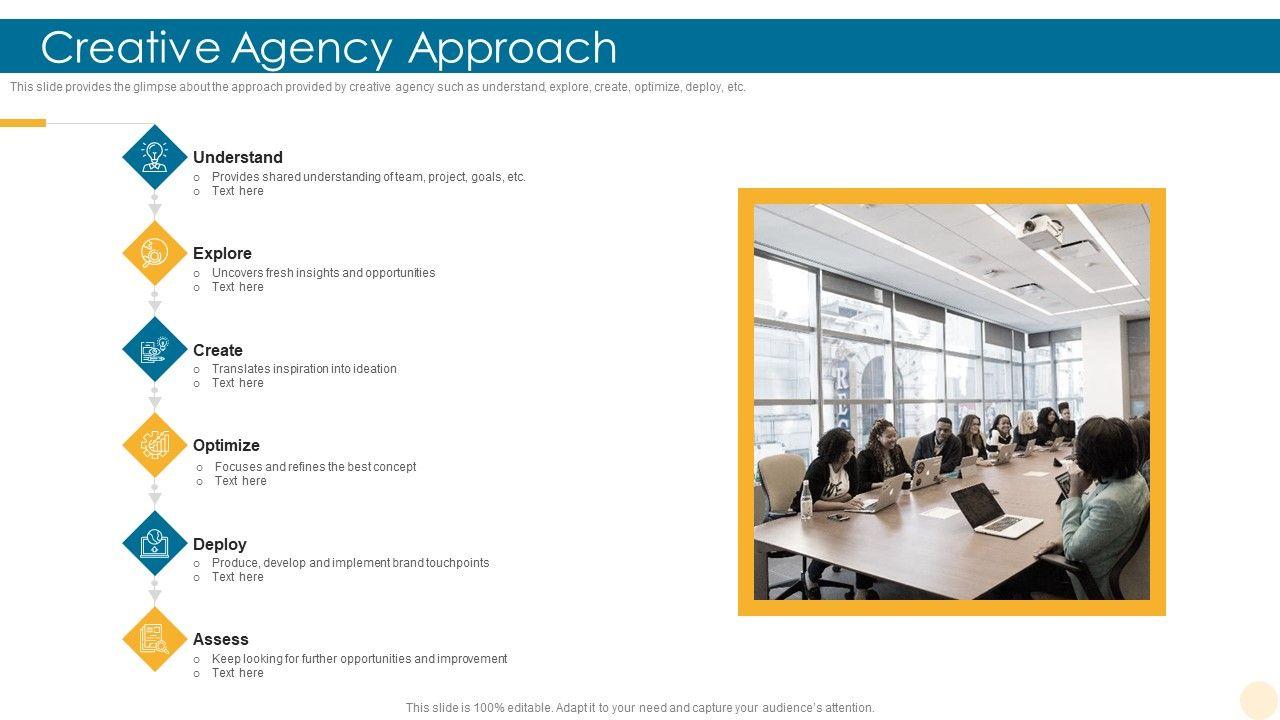 Creative Agency Approach

This slide provides the glimpse about the approach provided by creative agency such as understand, explore, create, optimize, deploy, etc.

Understand
○ Provides shared understanding of team, project, goals, etc.
○ Text here

Explore
○ Uncovers fresh insights and opportunities
○ Text here

Create
○ Translates inspiration into ideation
○ Text here

Optimize
○ Focuses and refines the best concept
○ Text here

Deploy
○ Produce, develop and implement brand touchpoints
○ Text here

Assess
○ Keep looking for further opportunities and improvement
○ Text here

This slide is 100% editable. Adapt it to your need and capture your audience's attention.